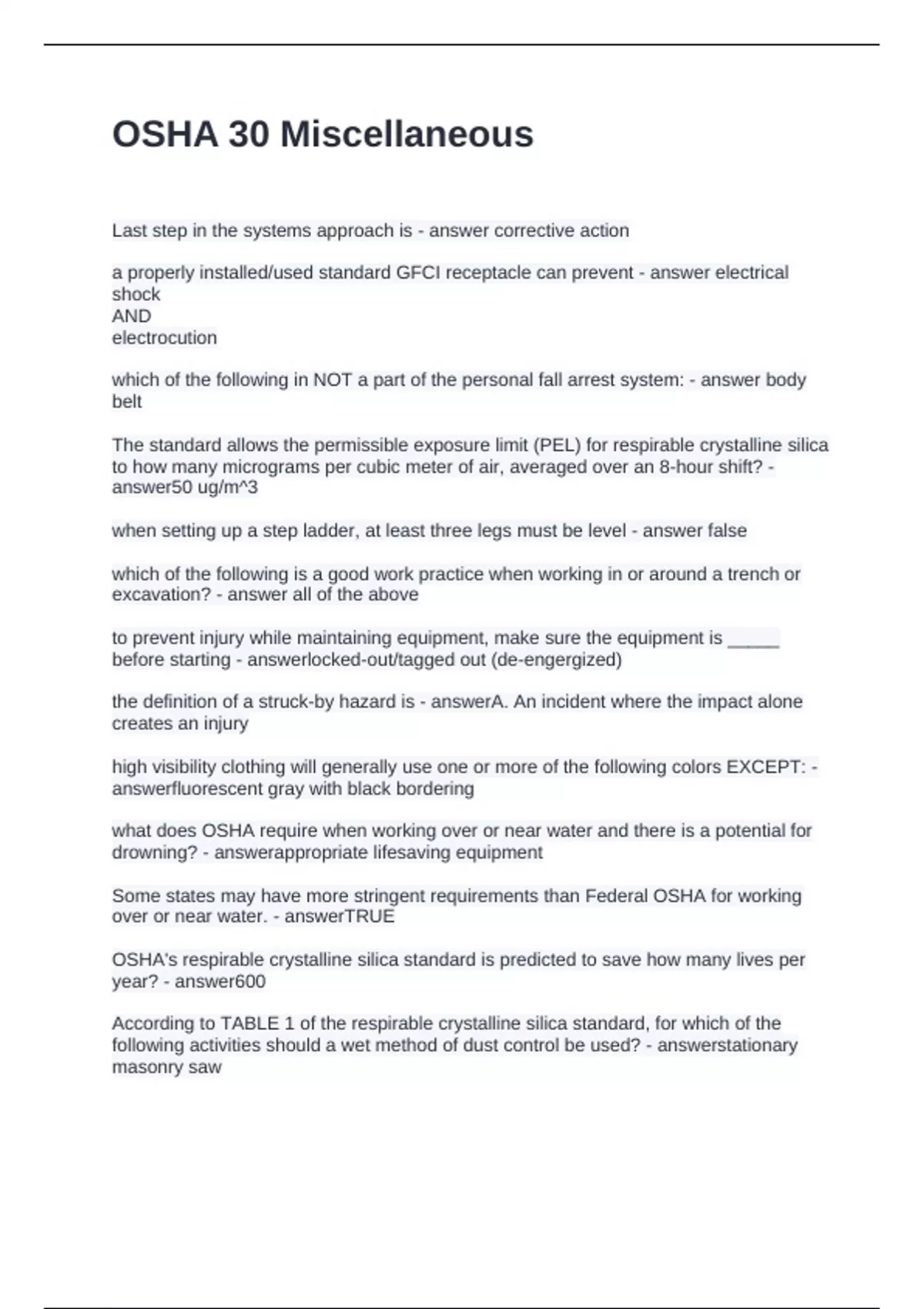 OSHA 30 Miscellaneous

Last step in the systems approach is - answer corrective action

a properly installed/used standard GFCI receptacle can prevent - answer electrical shock
AND
electrocution

which of the following in NOT a part of the personal fall arrest system: - answer body belt

The standard allows the permissible exposure limit (PEL) for respirable crystalline silica to how many micrograms per cubic meter of air, averaged over an 8-hour shift? - answer50 ug/m^3

when setting up a step ladder, at least three legs must be level - answer false

which of the following is a good work practice when working in or around a trench or excavation? - answer all of the above

to prevent injury while maintaining equipment, make sure the equipment is _____ before starting - answerlocked-out/tagged out (de-engergized)

the definition of a struck-by hazard is - answerA. An incident where the impact alone creates an injury

high visibility clothing will generally use one or more of the following colors EXCEPT: - answerfluorescent gray with black bordering

what does OSHA require when working over or near water and there is a potential for drowning? - answerappropriate lifesaving equipment

Some states may have more stringent requirements than Federal OSHA for working over or near water. - answerTRUE

OSHA's respirable crystalline silica standard is predicted to save how many lives per year? - answer600

According to TABLE 1 of the respirable crystalline silica standard, for which of the following activities should a wet method of dust control be used? - answerstationary masonry saw